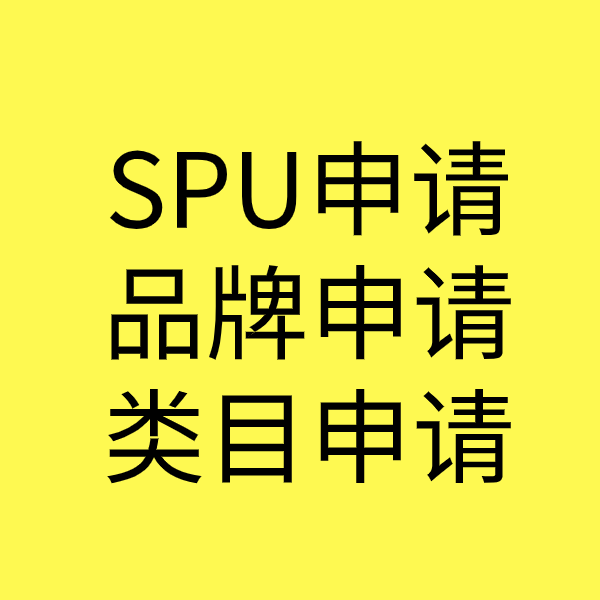 SPU申请
品牌申请
类目申请